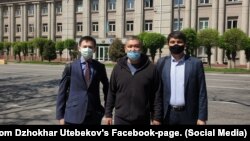 om Dzhokhar Utebekov's Facebook-page. (Social Media)